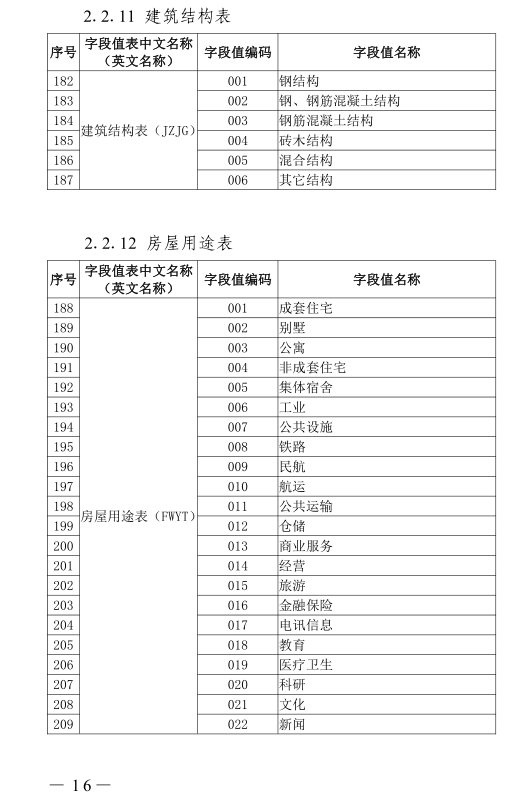 2.2.11 建筑结构表

| 序号 | 字段值表中文名称（英文名称） | 字段值编码 | 字段值名称 |
|---|---|---|---|
| 182 | 建筑结构表（JZJG） | 001 | 钢结构 |
| 183 | | 002 | 钢、钢筋混凝土结构 |
| 184 | | 003 | 钢筋混凝土结构 |
| 185 | | 004 | 砖木结构 |
| 186 | | 005 | 混合结构 |
| 187 | | 006 | 其它结构 |

2.2.12 房屋用途表

| 序号 | 字段值表中文名称（英文名称） | 字段值编码 | 字段值名称 |
|---|---|---|---|
| 188 | 房屋用途表（FWYT） | 001 | 成套住宅 |
| 189 | | 002 | 别墅 |
| 190 | | 003 | 公寓 |
| 191 | | 004 | 非成套住宅 |
| 192 | | 005 | 集体宿舍 |
| 193 | | 006 | 工业 |
| 194 | | 007 | 公共设施 |
| 195 | | 008 | 铁路 |
| 196 | | 009 | 民航 |
| 197 | | 010 | 航运 |
| 198 | | 011 | 公共运输 |
| 199 | | 012 | 仓储 |
| 200 | | 013 | 商业服务 |
| 201 | | 014 | 经营 |
| 202 | | 015 | 旅游 |
| 203 | | 016 | 金融保险 |
| 204 | | 017 | 电讯信息 |
| 205 | | 018 | 教育 |
| 206 | | 019 | 医疗卫生 |
| 207 | | 020 | 科研 |
| 208 | | 021 | 文化 |
| 209 | | 022 | 新闻 |

— 16 —